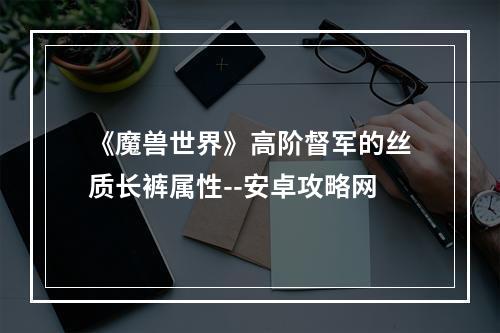 《魔兽世界》高阶督军的丝质长裤属性--安卓攻略网